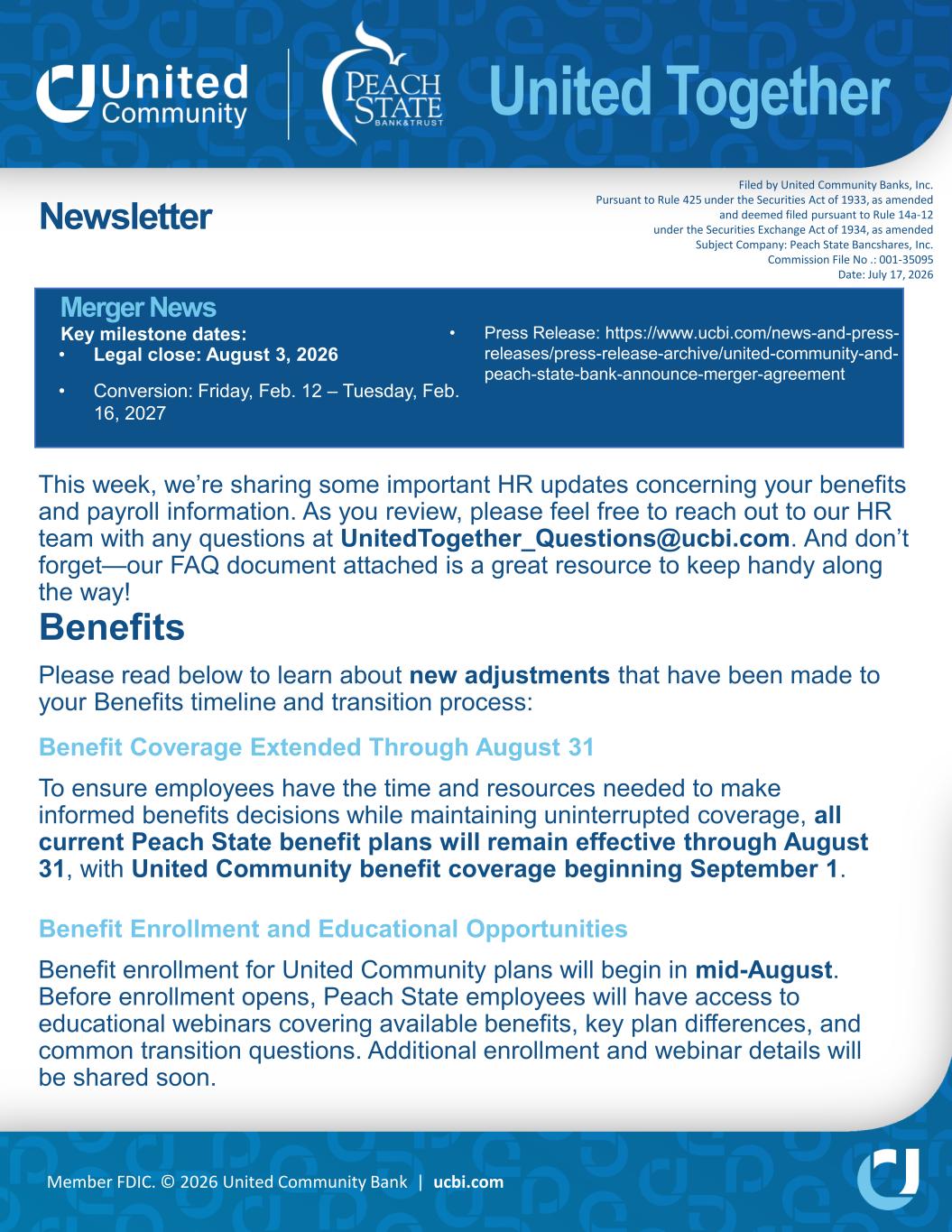 United Community

PEACH STATE BANK&TRUST

United Together

Newsletter

Filed by United Community Banks, Inc.
Pursuant to Rule 425 under the Securities Act of 1933, as amended
and deemed filed pursuant to Rule 14a-12
under the Securities Exchange Act of 1934, as amended
Subject Company: Peach State Bancshares, Inc.
Commission File No .: 001-35095
Date: July 17, 2026

Merger News
Key milestone dates:
• Legal close: August 3, 2026
• Conversion: Friday, Feb. 12 – Tuesday, Feb. 16, 2027

• Press Release: https://www.ucbi.com/news-and-press-releases/press-release-archive/united-community-and-peach-state-bank-announce-merger-agreement

This week, we're sharing some important HR updates concerning your benefits and payroll information. As you review, please feel free to reach out to our HR team with any questions at UnitedTogether_Questions@ucbi.com. And don't forget—our FAQ document attached is a great resource to keep handy along the way!

Benefits

Please read below to learn about new adjustments that have been made to your Benefits timeline and transition process:

Benefit Coverage Extended Through August 31

To ensure employees have the time and resources needed to make informed benefits decisions while maintaining uninterrupted coverage, all current Peach State benefit plans will remain effective through August 31, with United Community benefit coverage beginning September 1.

Benefit Enrollment and Educational Opportunities

Benefit enrollment for United Community plans will begin in mid-August. Before enrollment opens, Peach State employees will have access to educational webinars covering available benefits, key plan differences, and common transition questions. Additional enrollment and webinar details will be shared soon.

Member FDIC. © 2026 United Community Bank | ucbi.com